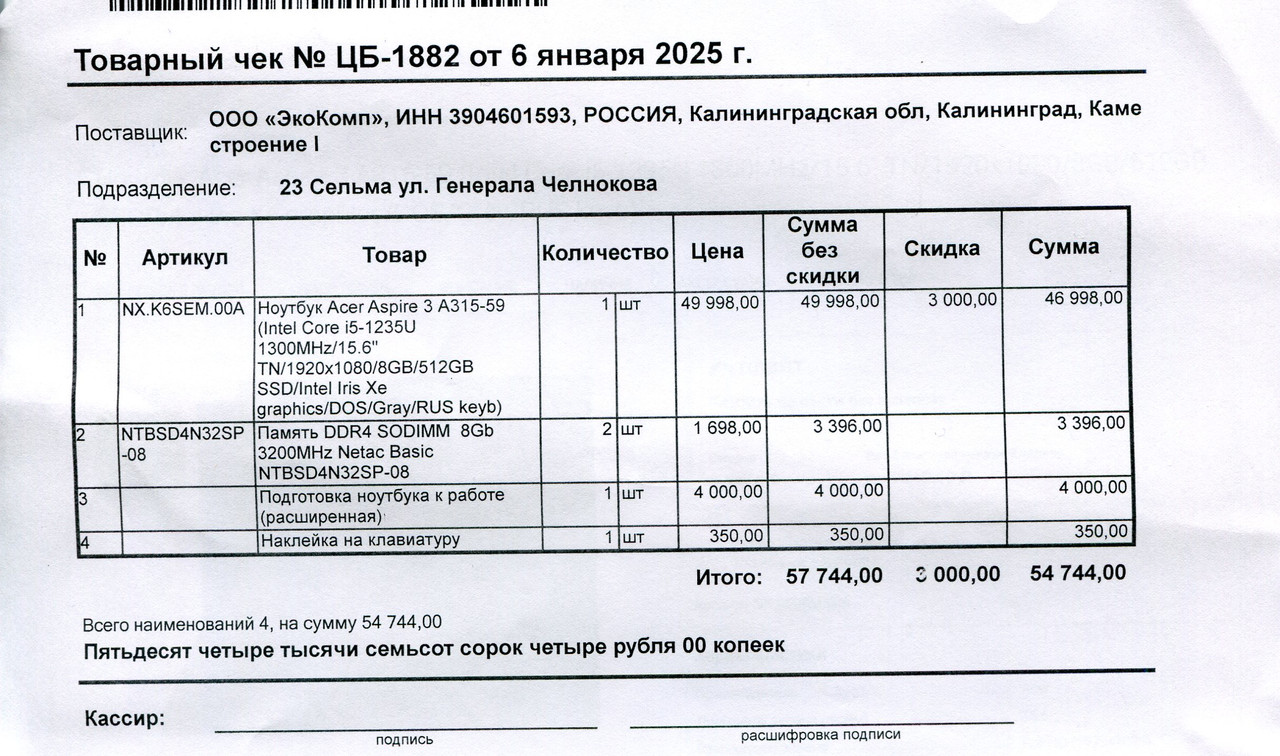 Товарный чек № ЦБ-1882 от 6 января 2025 г.

Поставщик: ООО «ЭкоКомп», ИНН 3904601593, РОССИЯ, Калининградская обл, Калининград, Каме строение I

Подразделение: 23 Сельма ул. Генерала Челнокова

| № | Артикул | Товар | Количество | | Цена | Сумма без скидки | Скидка | Сумма |
|---|---|---|---|---|---|---|---|---|
| 1 | NX.K6SEM.00A | Ноутбук Acer Aspire 3 A315-59 (Intel Core i5-1235U 1300MHz/15.6" TN/1920x1080/8GB/512GB SSD/Intel Iris Xe graphics/DOS/Gray/RUS keyb) | 1 | шт | 49 998,00 | 49 998,00 | 3 000,00 | 46 998,00 |
| 2 | NTBSD4N32SP-08 | Память DDR4 SODIMM 8Gb 3200MHz Netac Basic NTBSD4N32SP-08 | 2 | шт | 1 698,00 | 3 396,00 | | 3 396,00 |
| 3 | | Подготовка ноутбука к работе (расширенная) | 1 | шт | 4 000,00 | 4 000,00 | | 4 000,00 |
| 4 | | Наклейка на клавиатуру | 1 | шт | 350,00 | 350,00 | | 350,00 |

Итого: 57 744,00 3 000,00 54 744,00

Всего наименований 4, на сумму 54 744,00
Пятьдесят четыре тысячи семьсот сорок четыре рубля 00 копеек

Кассир:
подпись
расшифровка подписи